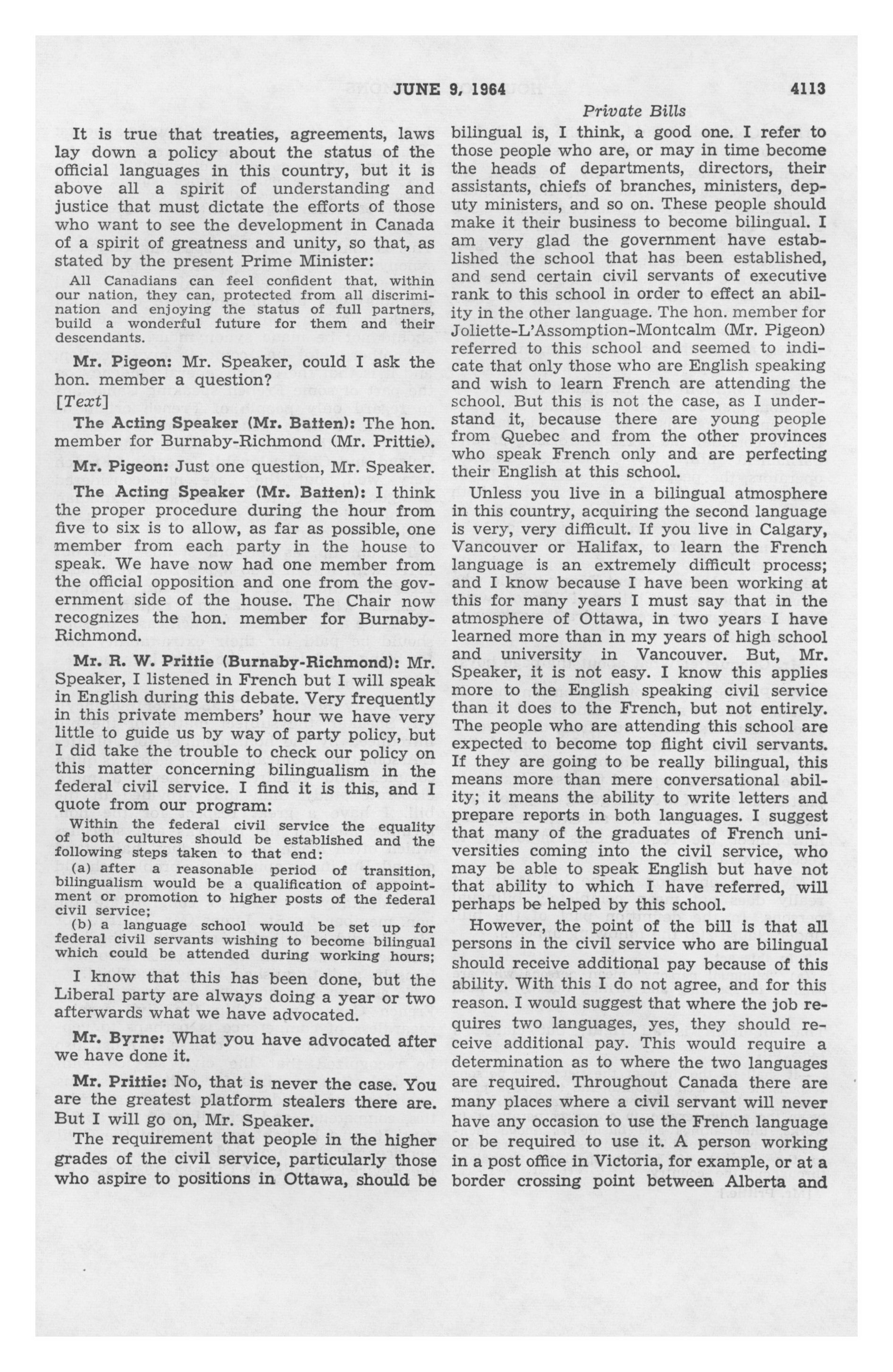 JUNE 9, 1964 4113

Private Bills

It is true that treaties, agreements, laws lay down a policy about the status of the official languages in this country, but it is above all a spirit of understanding and justice that must dictate the efforts of those who want to see the development in Canada of a spirit of greatness and unity, so that, as stated by the present Prime Minister:

All Canadians can feel confident that, within our nation, they can, protected from all discrimination and enjoying the status of full partners, build a wonderful future for them and their descendants.

Mr. Pigeon: Mr. Speaker, could I ask the hon. member a question?

[Text]

The Acting Speaker (Mr. Batten): The hon. member for Burnaby-Richmond (Mr. Prittie).

Mr. Pigeon: Just one question, Mr. Speaker.

The Acting Speaker (Mr. Batten): I think the proper procedure during the hour from five to six is to allow, as far as possible, one member from each party in the house to speak. We have now had one member from the official opposition and one from the government side of the house. The Chair now recognizes the hon. member for Burnaby-Richmond.

Mr. R. W. Prittie (Burnaby-Richmond): Mr. Speaker, I listened in French but I will speak in English during this debate. Very frequently in this private members' hour we have very little to guide us by way of party policy, but I did take the trouble to check our policy on this matter concerning bilingualism in the federal civil service. I find it is this, and I quote from our program:

Within the federal civil service the equality of both cultures should be established and the following steps taken to that end:

(a) after a reasonable period of transition, bilingualism would be a qualification of appointment or promotion to higher posts of the federal civil service;

(b) a language school would be set up for federal civil servants wishing to become bilingual which could be attended during working hours;

I know that this has been done, but the Liberal party are always doing a year or two afterwards what we have advocated.

Mr. Byrne: What you have advocated after we have done it.

Mr. Prittie: No, that is never the case. You are the greatest platform stealers there are. But I will go on, Mr. Speaker.

The requirement that people in the higher grades of the civil service, particularly those who aspire to positions in Ottawa, should be bilingual is, I think, a good one. I refer to those people who are, or may in time become the heads of departments, directors, their assistants, chiefs of branches, ministers, deputy ministers, and so on. These people should make it their business to become bilingual. I am very glad the government have established the school that has been established, and send certain civil servants of executive rank to this school in order to effect an ability in the other language. The hon. member for Joliette-L'Assomption-Montcalm (Mr. Pigeon) referred to this school and seemed to indicate that only those who are English speaking and wish to learn French are attending the school. But this is not the case, as I understand it, because there are young people from Quebec and from the other provinces who speak French only and are perfecting their English at this school.

Unless you live in a bilingual atmosphere in this country, acquiring the second language is very, very difficult. If you live in Calgary, Vancouver or Halifax, to learn the French language is an extremely difficult process; and I know because I have been working at this for many years I must say that in the atmosphere of Ottawa, in two years I have learned more than in my years of high school and university in Vancouver. But, Mr. Speaker, it is not easy. I know this applies more to the English speaking civil service than it does to the French, but not entirely. The people who are attending this school are expected to become top flight civil servants. If they are going to be really bilingual, this means more than mere conversational ability; it means the ability to write letters and prepare reports in both languages. I suggest that many of the graduates of French universities coming into the civil service, who may be able to speak English but have not that ability to which I have referred, will perhaps be helped by this school.

However, the point of the bill is that all persons in the civil service who are bilingual should receive additional pay because of this ability. With this I do not agree, and for this reason. I would suggest that where the job requires two languages, yes, they should receive additional pay. This would require a determination as to where the two languages are required. Throughout Canada there are many places where a civil servant will never have any occasion to use the French language or be required to use it. A person working in a post office in Victoria, for example, or at a border crossing point between Alberta and